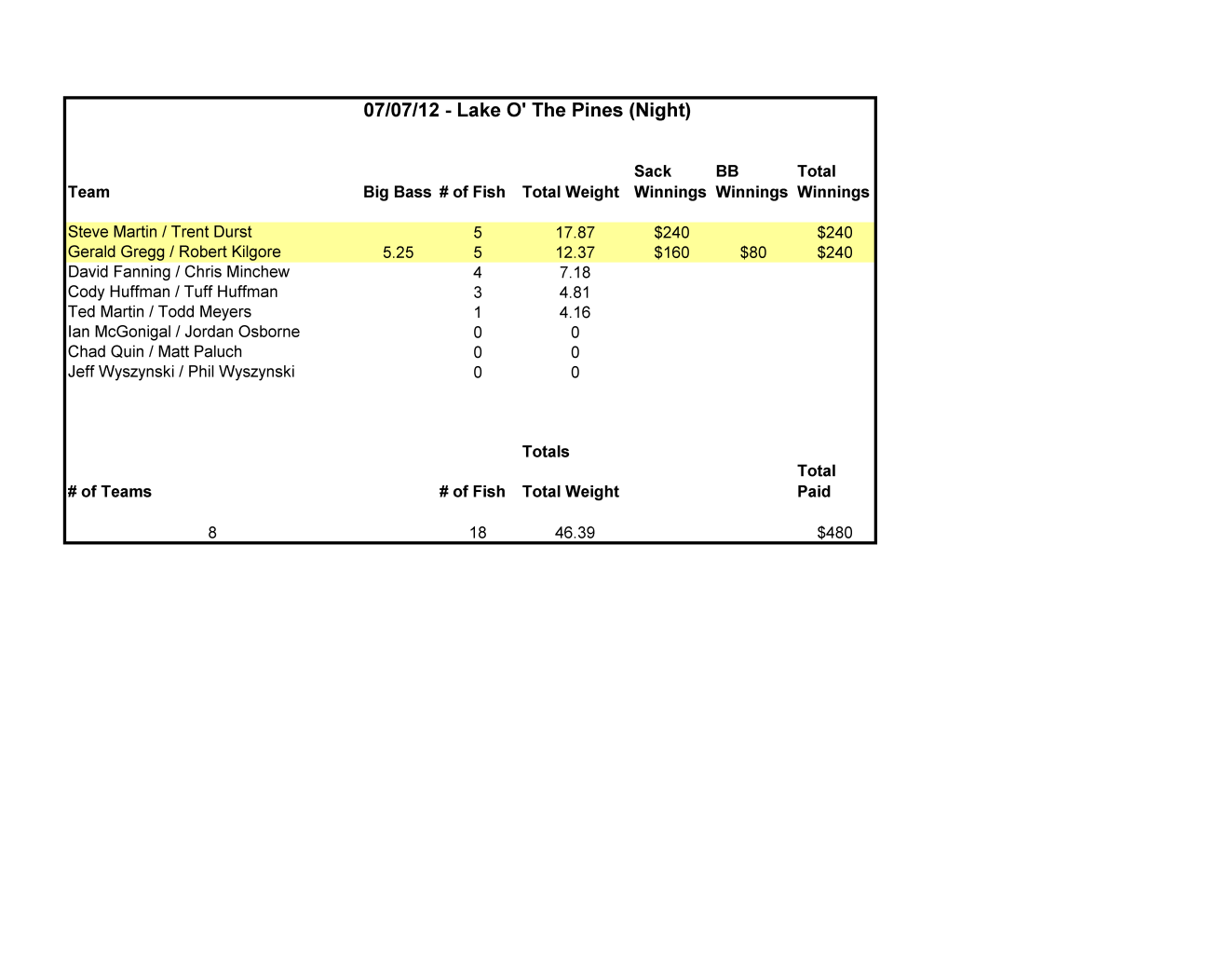 07/07/12 - Lake O' The Pines (Night)

| Team | Big Bass | # of Fish | Total Weight | Sack Winnings | BB Winnings | Total Winnings |
|---|---|---|---|---|---|---|
| Steve Martin / Trent Durst | | 5 | 17.87 | $240 | | $240 |
| Gerald Gregg / Robert Kilgore | 5.25 | 5 | 12.37 | $160 | $80 | $240 |
| David Fanning / Chris Minchew | | 4 | 7.18 | | | |
| Cody Huffman / Tuff Huffman | | 3 | 4.81 | | | |
| Ted Martin / Todd Meyers | | 1 | 4.16 | | | |
| Ian McGonigal / Jordan Osborne | | 0 | 0 | | | |
| Chad Quin / Matt Paluch | | 0 | 0 | | | |
| Jeff Wyszynski / Phil Wyszynski | | 0 | 0 | | | |

Totals

| # of Teams | # of Fish | Total Weight | Total Paid |
|---|---|---|---|
| 8 | 18 | 46.39 | $480 |